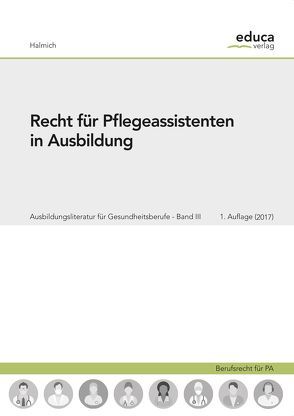 Halmich

educa
verlag

Recht für Pflegeassistenten in Ausbildung

Ausbildungsliteratur für Gesundheitsberufe - Band III

1. Auflage (2017)

Berufsrecht für PA